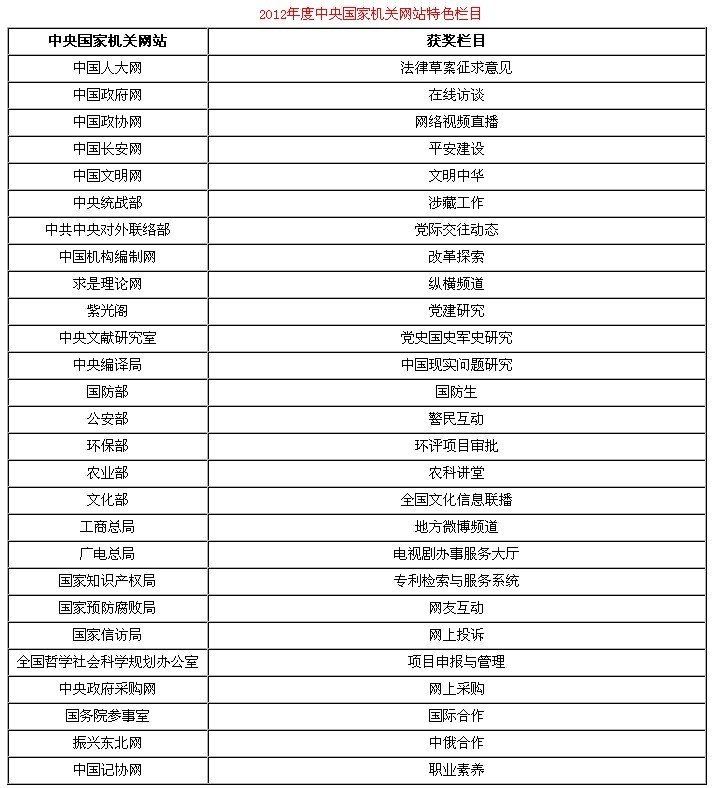 2012年度中央国家机关网站特色栏目

| 中央国家机关网站 | 获奖栏目 |
|---|---|
| 中国人大网 | 法律草案征求意见 |
| 中国政府网 | 在线访谈 |
| 中国政协网 | 网络视频直播 |
| 中国长安网 | 平安建设 |
| 中国文明网 | 文明中华 |
| 中央统战部 | 涉藏工作 |
| 中共中央对外联络部 | 党际交往动态 |
| 中国机构编制网 | 改革探索 |
| 求是理论网 | 纵横频道 |
| 紫光阁 | 党建研究 |
| 中央文献研究室 | 党史国史军史研究 |
| 中央编译局 | 中国现实问题研究 |
| 国防部 | 国防生 |
| 公安部 | 警民互动 |
| 环保部 | 环评项目审批 |
| 农业部 | 农科讲堂 |
| 文化部 | 全国文化信息联播 |
| 工商总局 | 地方微博频道 |
| 广电总局 | 电视剧办事服务大厅 |
| 国家知识产权局 | 专利检索与服务系统 |
| 国家预防腐败局 | 网友互动 |
| 国家信访局 | 网上投诉 |
| 全国哲学社会科学规划办公室 | 项目申报与管理 |
| 中央政府采购网 | 网上采购 |
| 国务院参事室 | 国际合作 |
| 振兴东北网 | 中俄合作 |
| 中国记协网 | 职业素养 |